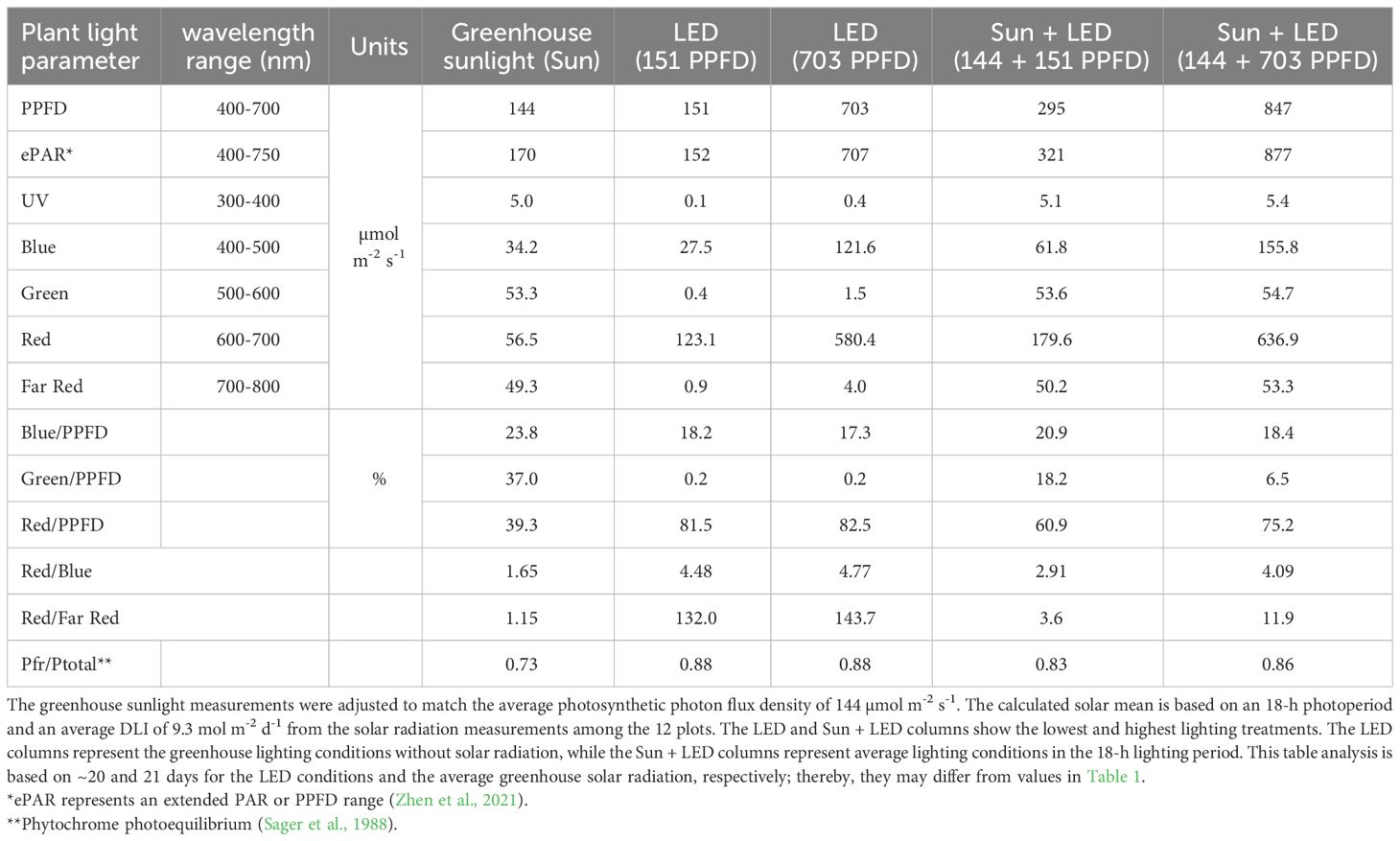 | Plant light parameter | wavelength range (nm) | Units | Greenhouse sunlight (Sun) | LED (151 PPFD) | LED (703 PPFD) | Sun + LED (144 + 151 PPFD) | Sun + LED (144 + 703 PPFD) |
|---|---|---|---|---|---|---|---|
| PPFD | 400-700 | µmol $m^{-2}$ $s^{-1}$ | 144 | 151 | 703 | 295 | 847 |
| ePAR* | 400-750 | | 170 | 152 | 707 | 321 | 877 |
| UV | 300-400 | | 5.0 | 0.1 | 0.4 | 5.1 | 5.4 |
| Blue | 400-500 | | 34.2 | 27.5 | 121.6 | 61.8 | 155.8 |
| Green | 500-600 | | 53.3 | 0.4 | 1.5 | 53.6 | 54.7 |
| Red | 600-700 | | 56.5 | 123.1 | 580.4 | 179.6 | 636.9 |
| Far Red | 700-800 | | 49.3 | 0.9 | 4.0 | 50.2 | 53.3 |
| Blue/PPFD | | % | 23.8 | 18.2 | 17.3 | 20.9 | 18.4 |
| Green/PPFD | | | 37.0 | 0.2 | 0.2 | 18.2 | 6.5 |
| Red/PPFD | | | 39.3 | 81.5 | 82.5 | 60.9 | 75.2 |
| Red/Blue | | | 1.65 | 4.48 | 4.77 | 2.91 | 4.09 |
| Red/Far Red | | | 1.15 | 132.0 | 143.7 | 3.6 | 11.9 |
| Pfr/Ptotal** | | | 0.73 | 0.88 | 0.88 | 0.83 | 0.86 |

The greenhouse sunlight measurements were adjusted to match the average photosynthetic photon flux density of 144 µmol $m^{-2}$ $s^{-1}$. The calculated solar mean is based on an 18-h photoperiod and an average DLI of 9.3 mol $m^{-2}$ $d^{-1}$ from the solar radiation measurements among the 12 plots. The LED and Sun + LED columns show the lowest and highest lighting treatments. The LED columns represent the greenhouse lighting conditions without solar radiation, while the Sun + LED columns represent average lighting conditions in the 18-h lighting period. This table analysis is based on ~20 and 21 days for the LED conditions and the average greenhouse solar radiation, respectively; thereby, they may differ from values in Table 1.
*ePAR represents an extended PAR or PPFD range (Zhen et al., 2021).
**Phytochrome photoequilibrium (Sager et al., 1988).